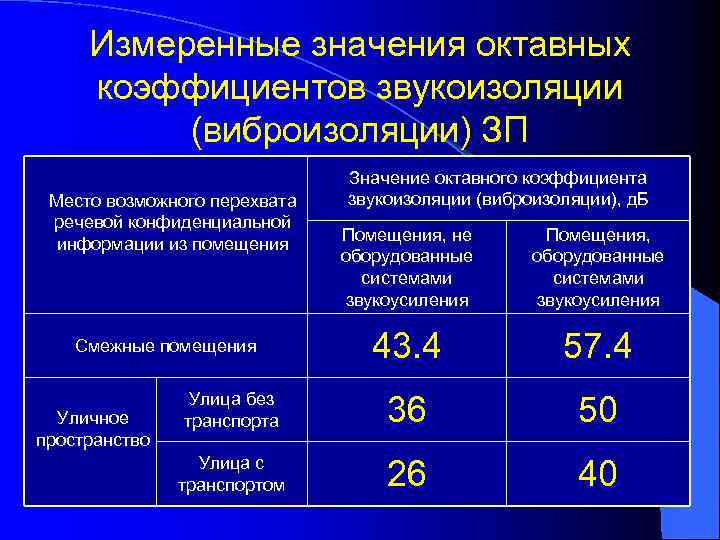 Измеренные значения октавных коэффициентов звукоизоляции (виброизоляции) ЗП

| Место возможного перехвата речевой конфиденциальной информации из помещения | | Значение октавного коэффициента звукоизоляции (виброизоляции), дБ | |
|---|---|---|---|
| | | Помещения, не оборудованные системами звукоусиления | Помещения, оборудованные системами звукоусиления |
| Смежные помещения | | 43.4 | 57.4 |
| Уличное пространство | Улица без транспорта | 36 | 50 |
| | Улица с транспортом | 26 | 40 |